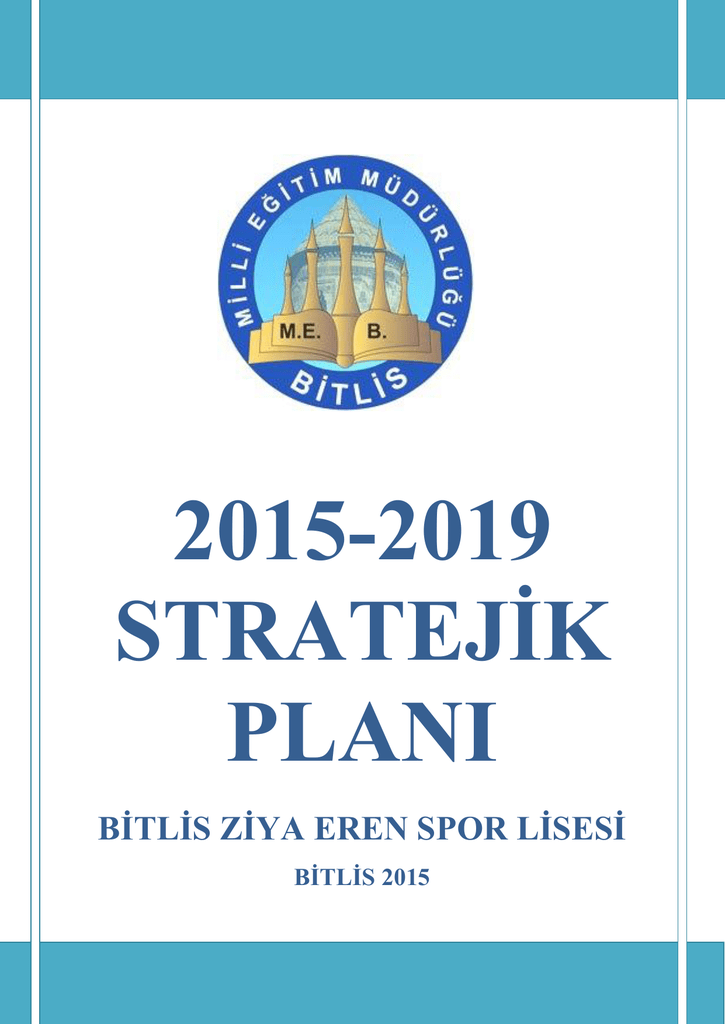 MİLLİ EĞİTİM MÜDÜRLÜĞÜ
M.E. B.
BİTLİS

2015-2019
STRATEJİK
PLANI

BİTLİS ZİYA EREN SPOR LİSESİ

BİTLİS 2015